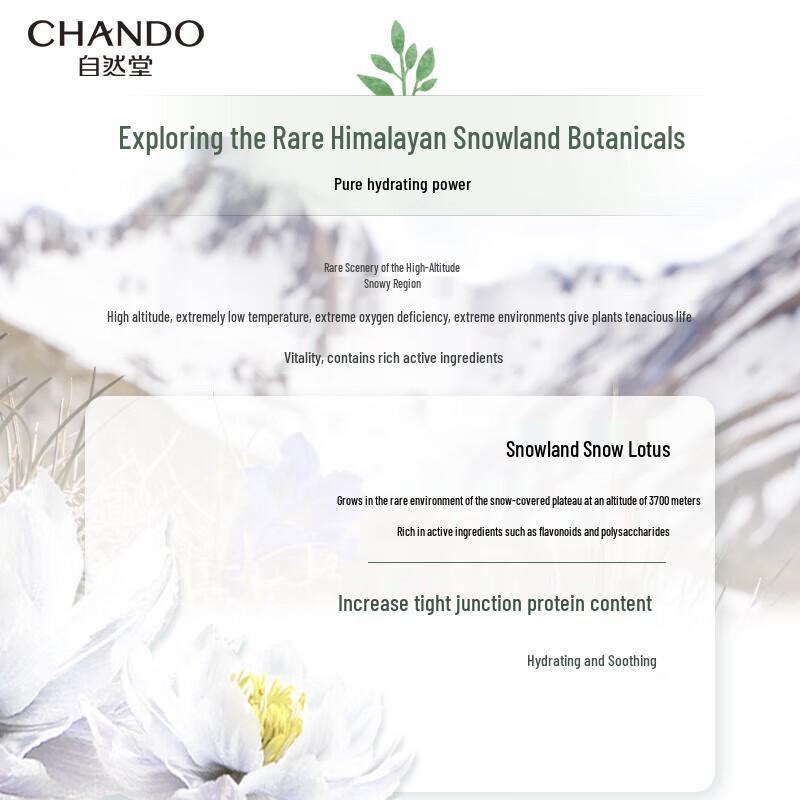 CHANDO
自然堂

Exploring the Rare Himalayan Snowland Botanicals

Pure hydrating power

Rare Scenery of the High-Altitude Snowy Region

High altitude, extremely low temperature, extreme oxygen deficiency, extreme environments give plants tenacious life

Vitality, contains rich active ingredients

Snowland Snow Lotus

Grows in the rare environment of the snow-covered plateau at an altitude of 3700 meters

Rich in active ingredients such as flavonoids and polysaccharides

Increase tight junction protein content

Hydrating and Soothing